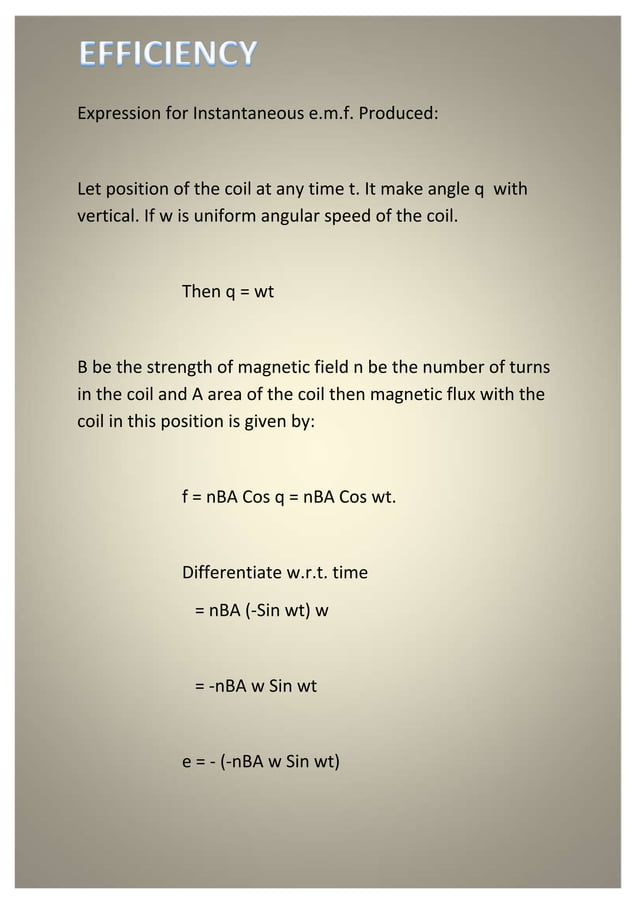 EFFICIENCY

Expression for Instantaneous e.m.f. Produced:

Let position of the coil at any time t. It make angle q with vertical. If w is uniform angular speed of the coil.

Then q = wt

B be the strength of magnetic field n be the number of turns in the coil and A area of the coil then magnetic flux with the coil in this position is given by:

f = nBA Cos q = nBA Cos wt.

Differentiate w.r.t. time

= nBA (-Sin wt) w

= -nBA w Sin wt

e = - (-nBA w Sin wt)